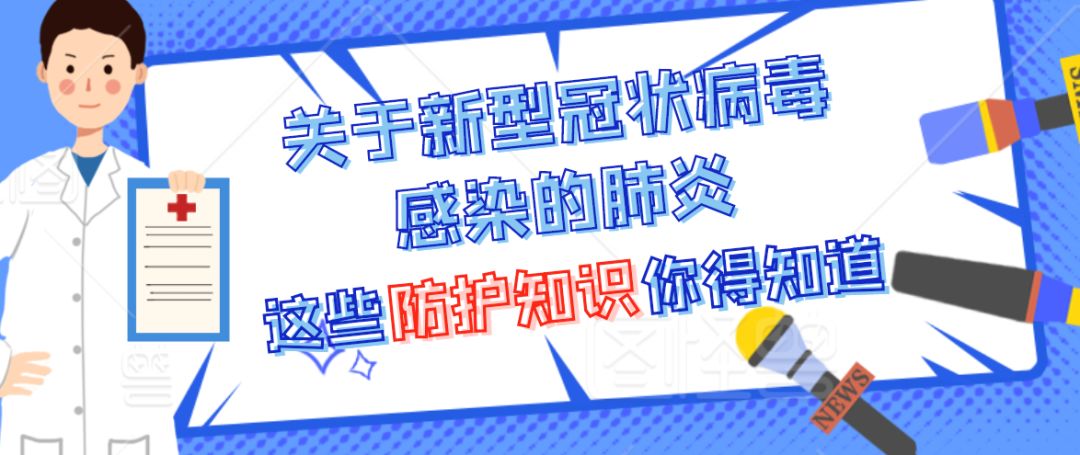 关于新型冠状病毒
感染的肺炎
这些防护知识你得知道

NEWS